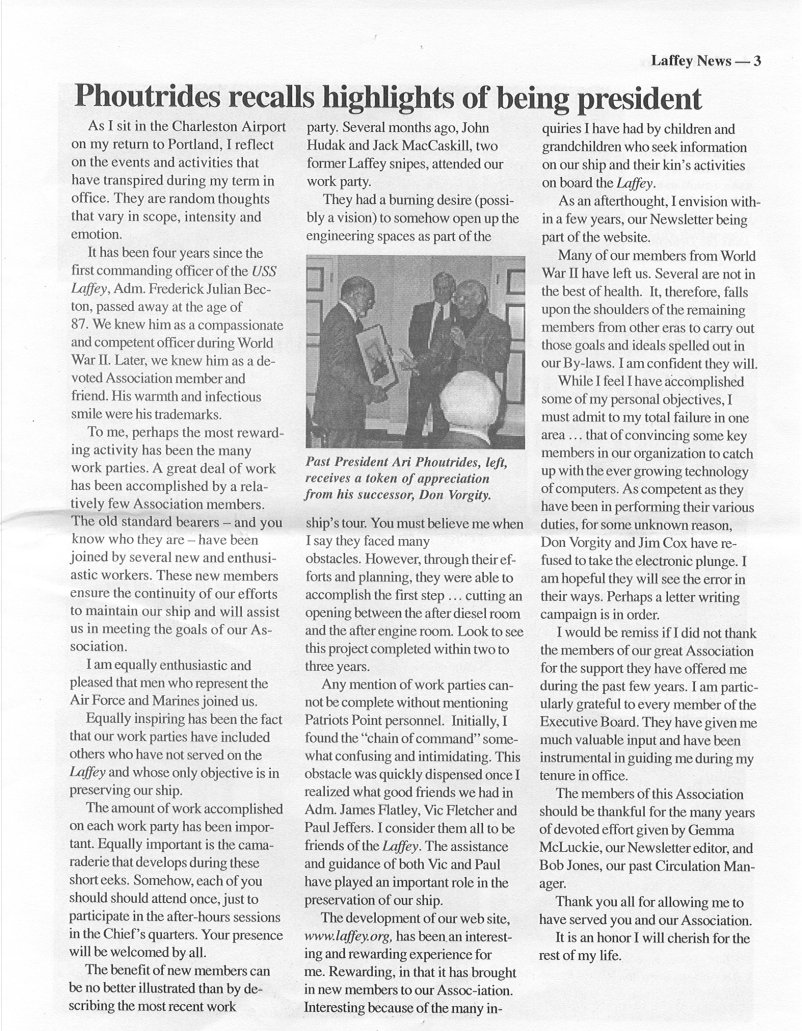 Laffey News — 3

Phoutrides recalls highlights of being president

As I sit in the Charleston Airport on my return to Portland, I reflect on the events and activities that have transpired during my term in office. They are random thoughts that vary in scope, intensity and emotion.

It has been four years since the first commanding officer of the USS Laffey, Adm. Frederick Julian Becton, passed away at the age of 87. We knew him as a compassionate and competent officer during World War II. Later, we knew him as a devoted Association member and friend. His warmth and infectious smile were his trademarks.

To me, perhaps the most rewarding activity has been the many work parties. A great deal of work has been accomplished by a relatively few Association members. The old standard bearers – and you know who they are – have been joined by several new and enthusiastic workers. These new members ensure the continuity of our efforts to maintain our ship and will assist us in meeting the goals of our Association.

I am equally enthusiastic and pleased that men who represent the Air Force and Marines joined us.

Equally inspiring has been the fact that our work parties have included others who have not served on the Laffey and whose only objective is in preserving our ship.

The amount of work accomplished on each work party has been important. Equally important is the camaraderie that develops during these short eeks. Somehow, each of you should should attend once, just to participate in the after-hours sessions in the Chief's quarters. Your presence will be welcomed by all.

The benefit of new members can be no better illustrated than by describing the most recent work party. Several months ago, John Hudak and Jack MacCaskill, two former Laffey snipes, attended our work party.

They had a burning desire (possibly a vision) to somehow open up the engineering spaces as part of the

Past President Ari Phoutrides, left, receives a token of appreciation from his successor, Don Vorgity.

ship's tour. You must believe me when I say they faced many obstacles. However, through their efforts and planning, they were able to accomplish the first step ... cutting an opening between the after diesel room and the after engine room. Look to see this project completed within two to three years.

Any mention of work parties cannot be complete without mentioning Patriots Point personnel. Initially, I found the "chain of command" somewhat confusing and intimidating. This obstacle was quickly dispensed once I realized what good friends we had in Adm. James Flatley, Vic Fletcher and Paul Jeffers. I consider them all to be friends of the Laffey. The assistance and guidance of both Vic and Paul have played an important role in the preservation of our ship.

The development of our web site, www.laffey.org, has been an interesting and rewarding experience for me. Rewarding, in that it has brought in new members to our Assoc-iation. Interesting because of the many inquiries I have had by children and grandchildren who seek information on our ship and their kin's activities on board the Laffey.

As an afterthought, I envision within a few years, our Newsletter being part of the website.

Many of our members from World War II have left us. Several are not in the best of health. It, therefore, falls upon the shoulders of the remaining members from other eras to carry out those goals and ideals spelled out in our By-laws. I am confident they will.

While I feel I have accomplished some of my personal objectives, I must admit to my total failure in one area ... that of convincing some key members in our organization to catch up with the ever growing technology of computers. As competent as they have been in performing their various duties, for some unknown reason, Don Vorgity and Jim Cox have refused to take the electronic plunge. I am hopeful they will see the error in their ways. Perhaps a letter writing campaign is in order.

I would be remiss if I did not thank the members of our great Association for the support they have offered me during the past few years. I am particularly grateful to every member of the Executive Board. They have given me much valuable input and have been instrumental in guiding me during my tenure in office.

The members of this Association should be thankful for the many years of devoted effort given by Gemma McLuckie, our Newsletter editor, and Bob Jones, our past Circulation Manager.

Thank you all for allowing me to have served you and our Association.

It is an honor I will cherish for the rest of my life.